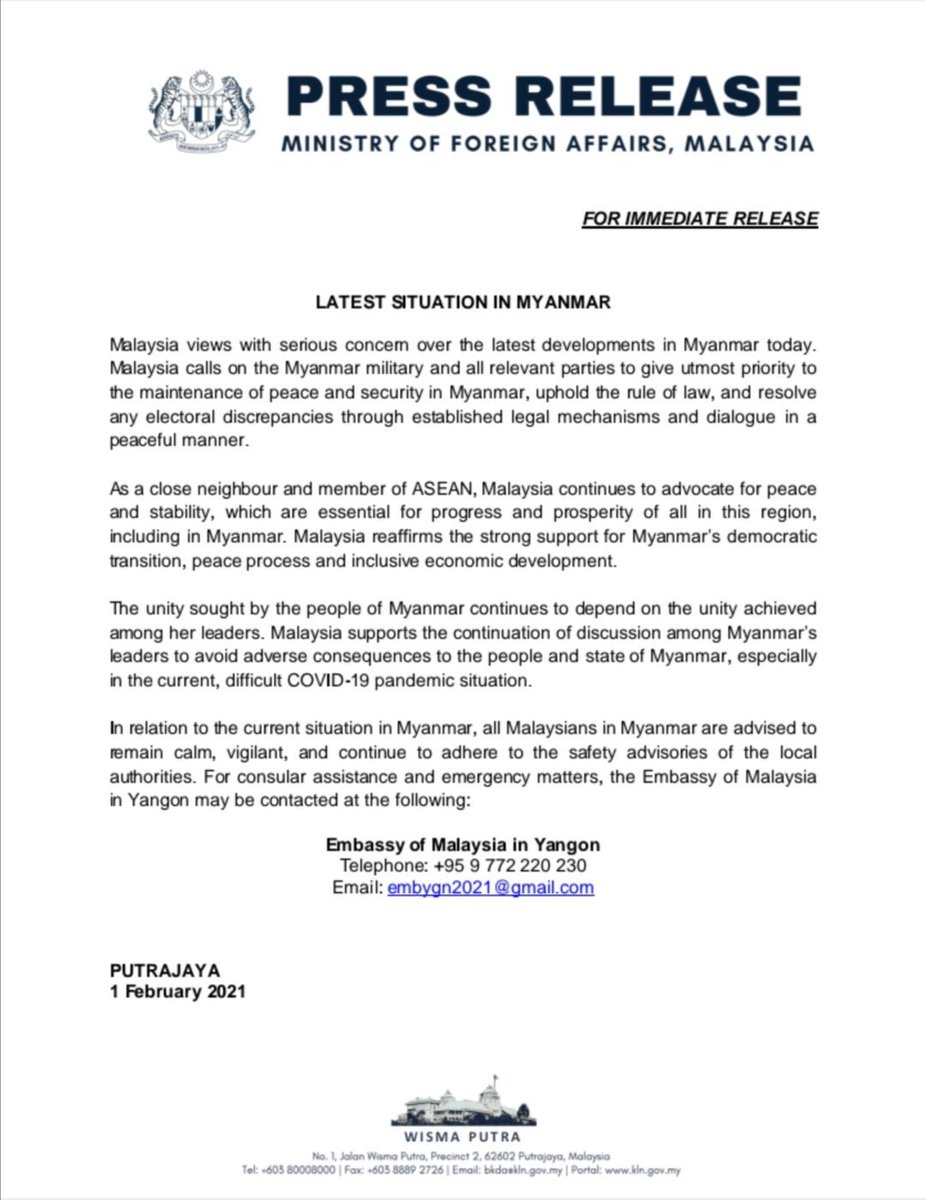 PRESS RELEASE
MINISTRY OF FOREIGN AFFAIRS, MALAYSIA

FOR IMMEDIATE RELEASE

LATEST SITUATION IN MYANMAR

Malaysia views with serious concern over the latest developments in Myanmar today. Malaysia calls on the Myanmar military and all relevant parties to give utmost priority to the maintenance of peace and security in Myanmar, uphold the rule of law, and resolve any electoral discrepancies through established legal mechanisms and dialogue in a peaceful manner.

As a close neighbour and member of ASEAN, Malaysia continues to advocate for peace and stability, which are essential for progress and prosperity of all in this region, including in Myanmar. Malaysia reaffirms the strong support for Myanmar's democratic transition, peace process and inclusive economic development.

The unity sought by the people of Myanmar continues to depend on the unity achieved among her leaders. Malaysia supports the continuation of discussion among Myanmar's leaders to avoid adverse consequences to the people and state of Myanmar, especially in the current, difficult COVID-19 pandemic situation.

In relation to the current situation in Myanmar, all Malaysians in Myanmar are advised to remain calm, vigilant, and continue to adhere to the safety advisories of the local authorities. For consular assistance and emergency matters, the Embassy of Malaysia in Yangon may be contacted at the following:

Embassy of Malaysia in Yangon
Telephone: +95 9 772 220 230
Email: embygn2021@gmail.com

PUTRAJAYA
1 February 2021

WISMA PUTRA
No. 1, Jalan Wisma Putra, Precinct 2, 62602 Putrajaya, Malaysia
Tel: +603 80008000 | Fax: +603 8889 2726 | Email: bkda@kln.gov.my | Portal: www.kln.gov.my